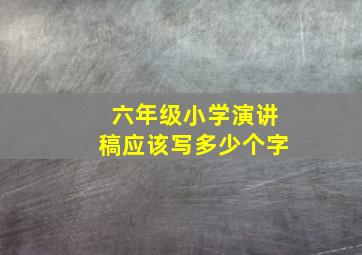 六年级小学演讲稿应该写多少个字